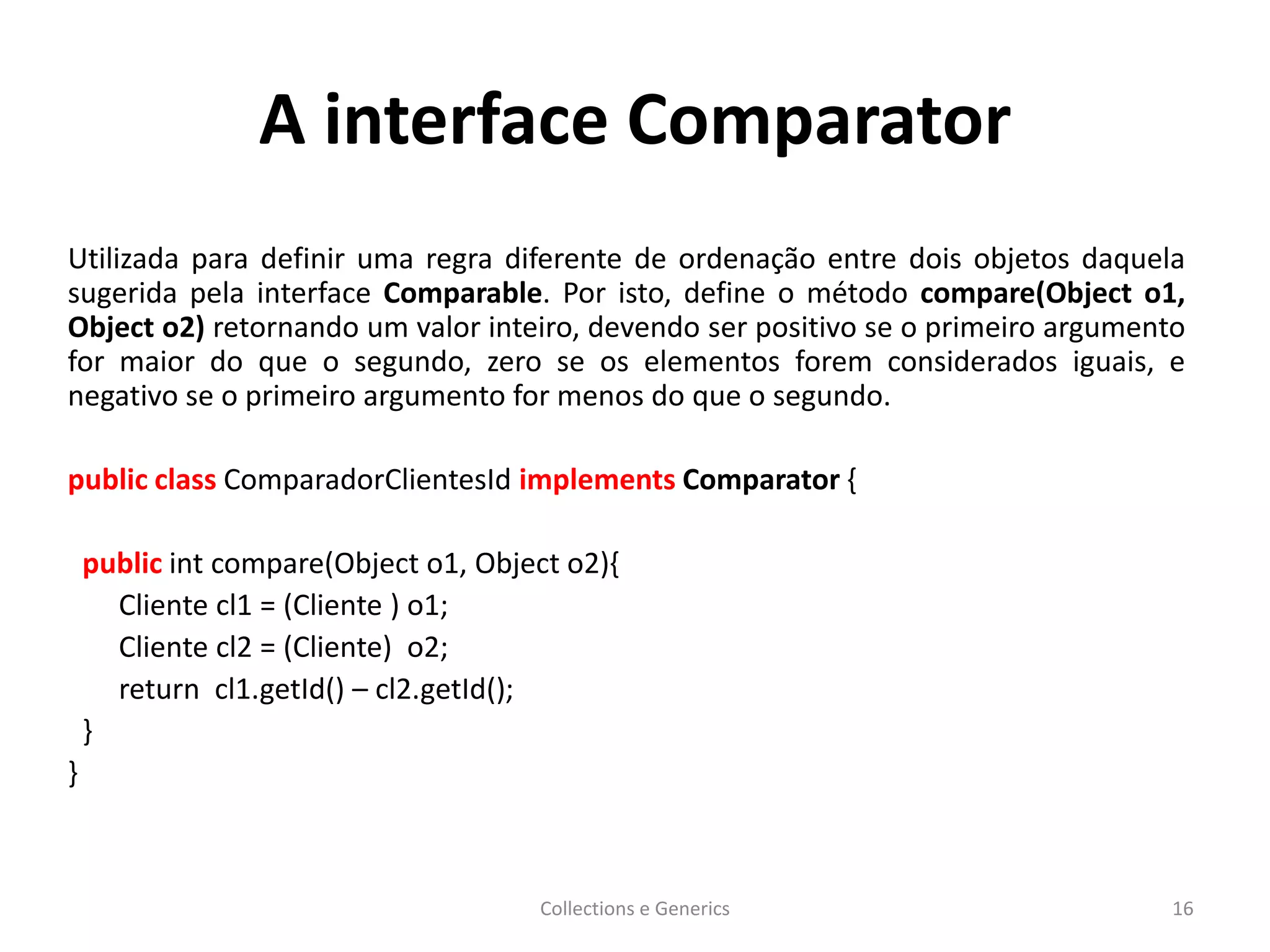 A interface Comparator

Utilizada para definir uma regra diferente de ordenação entre dois objetos daquela sugerida pela interface Comparable. Por isto, define o método compare(Object o1, Object o2) retornando um valor inteiro, devendo ser positivo se o primeiro argumento for maior do que o segundo, zero se os elementos forem considerados iguais, e negativo se o primeiro argumento for menos do que o segundo.

public class ComparadorClientesId implements Comparator {

public int compare(Object o1, Object o2){
Cliente cl1 = (Cliente ) o1;
Cliente cl2 = (Cliente)  o2;
return  cl1.getId() – cl2.getId();
}
}

Collections e Generics

16